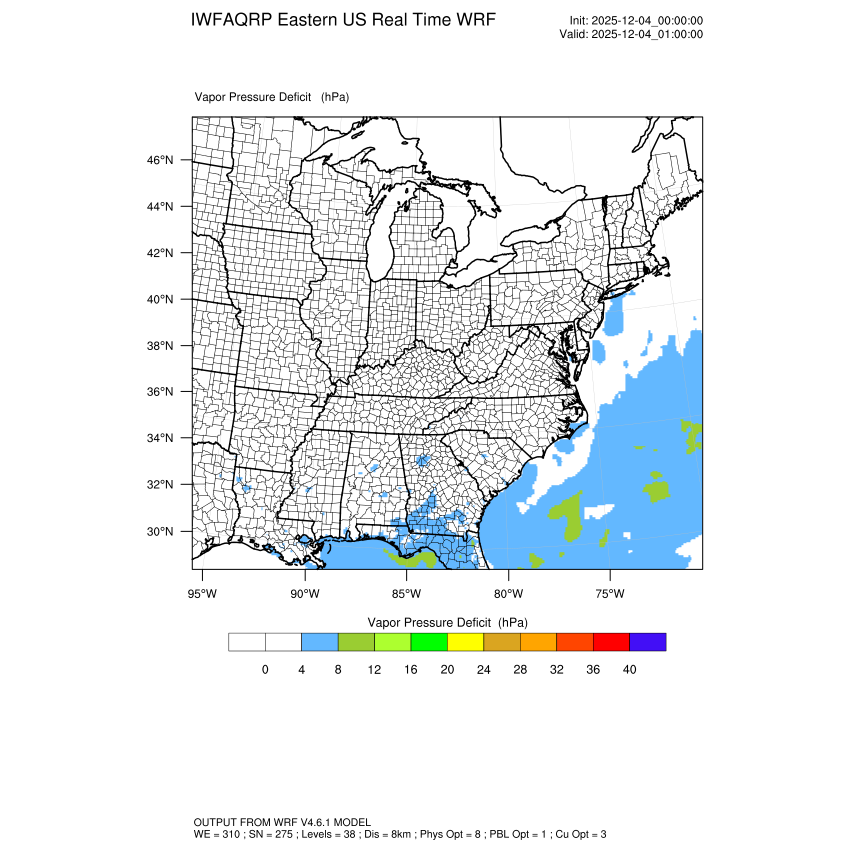 IWFAQRP Eastern US Real Time WRF

Init: 2025-12-04_00:00:00
Valid: 2025-12-04_01:00:00

Vapor Pressure Deficit (hPa)

46°N
44°N
42°N
40°N
38°N
36°N
34°N
32°N
30°N

95°W 90°W 85°W 80°W 75°W

Vapor Pressure Deficit (hPa)

0 4 8 12 16 20 24 28 32 36 40

OUTPUT FROM WRF V4.6.1 MODEL
WE = 310 ; SN = 275 ; Levels = 38 ; Dis = 8km ; Phys Opt = 8 ; PBL Opt = 1 ; Cu Opt = 3